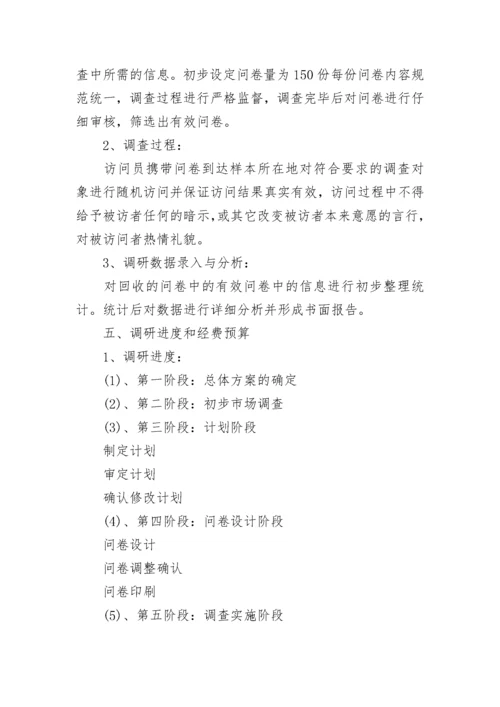 查中所需的信息。初步设定问卷量为150份每份问卷内容规范统一，调查过程进行严格监督，调查完毕后对问卷进行仔细审核，筛选出有效问卷。

2、调查过程：

访问员携带问卷到达样本所在地对符合要求的调查对象进行随机访问并保证访问结果真实有效，访问过程中不得给予被访者任何的暗示,或其它改变被访者本来意愿的言行，对被访问者热情礼貌。

3、调研数据录入与分析：

对回收的问卷中的有效问卷中的信息进行初步整理统计。统计后对数据进行详细分析并形成书面报告。

五、调研进度和经费预算

1、调研进度：

(1)、第一阶段：总体方案的确定

(2)、第二阶段：初步市场调查

(3)、第三阶段：计划阶段

制定计划

审定计划

确认修改计划

(4)、第四阶段：问卷设计阶段

问卷设计

问卷调整确认

问卷印刷

(5)、第五阶段：调查实施阶段